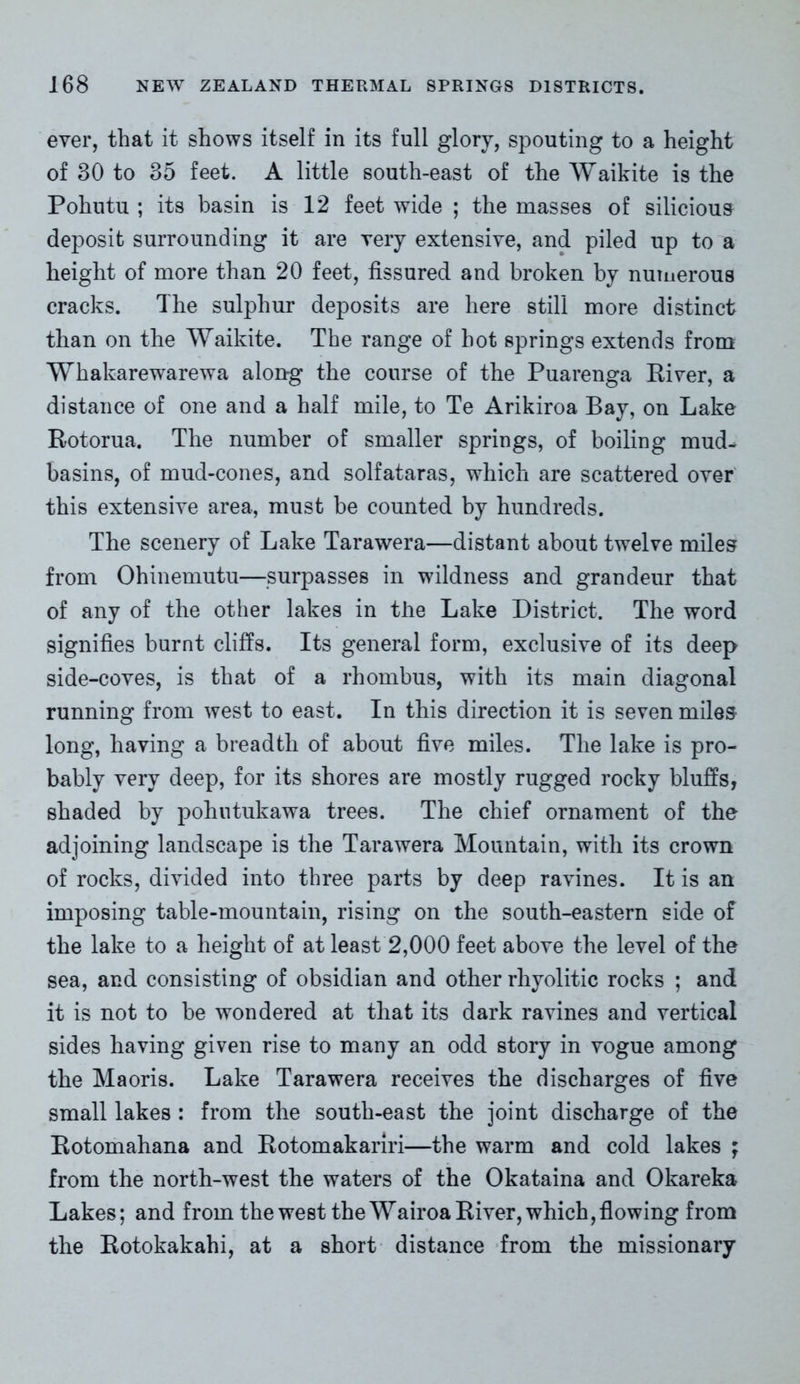 168 NEW ZEALAND THERMAL SPRINGS DISTRICTS.

ever, that it shows itself in its full glory, spouting to a height of 30 to 35 feet. A little south-east of the Waikite is the Pohutu ; its basin is 12 feet wide ; the masses of silicious deposit surrounding it are very extensive, and piled up to a height of more than 20 feet, fissured and broken by numerous cracks. The sulphur deposits are here still more distinct than on the Waikite. The range of hot springs extends from Whakarewarewa along the course of the Puarenga River, a distance of one and a half mile, to Te Arikiroa Bay, on Lake Rotorua. The number of smaller springs, of boiling mud-basins, of mud-cones, and solfataras, which are scattered over this extensive area, must be counted by hundreds.

The scenery of Lake Tarawera—distant about twelve miles from Ohinemutu—surpasses in wildness and grandeur that of any of the other lakes in the Lake District. The word signifies burnt cliffs. Its general form, exclusive of its deep side-coves, is that of a rhombus, with its main diagonal running from west to east. In this direction it is seven miles long, having a breadth of about five miles. The lake is probably very deep, for its shores are mostly rugged rocky bluffs, shaded by pohutukawa trees. The chief ornament of the adjoining landscape is the Tarawera Mountain, with its crown of rocks, divided into three parts by deep ravines. It is an imposing table-mountain, rising on the south-eastern side of the lake to a height of at least 2,000 feet above the level of the sea, and consisting of obsidian and other rhyolitic rocks ; and it is not to be wondered at that its dark ravines and vertical sides having given rise to many an odd story in vogue among the Maoris. Lake Tarawera receives the discharges of five small lakes : from the south-east the joint discharge of the Rotomahana and Rotomakariri—the warm and cold lakes ; from the north-west the waters of the Okataina and Okareka Lakes; and from the west the Wairoa River, which, flowing from the Rotokakahi, at a short distance from the missionary